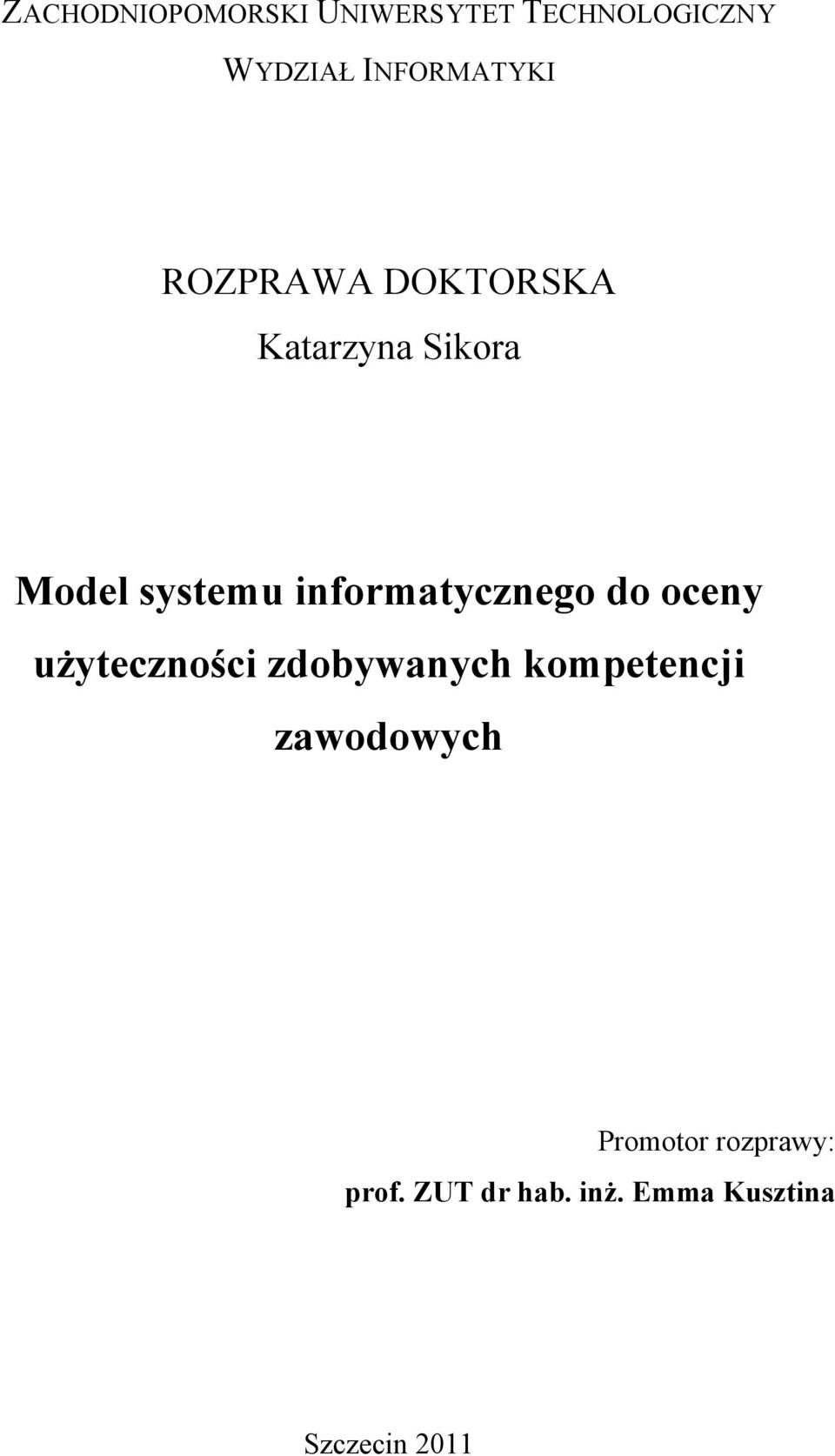 ZACHODNIOPOMORSKI UNIWERSYTET TECHNOLOGICZNY

WYDZIAŁ INFORMATYKI

ROZPRAWA DOKTORSKA

Katarzyna Sikora

Model systemu informatycznego do oceny użyteczności zdobywanych kompetencji zawodowych

Promotor rozprawy:

prof. ZUT dr hab. inż. Emma Kusztina

Szczecin 2011